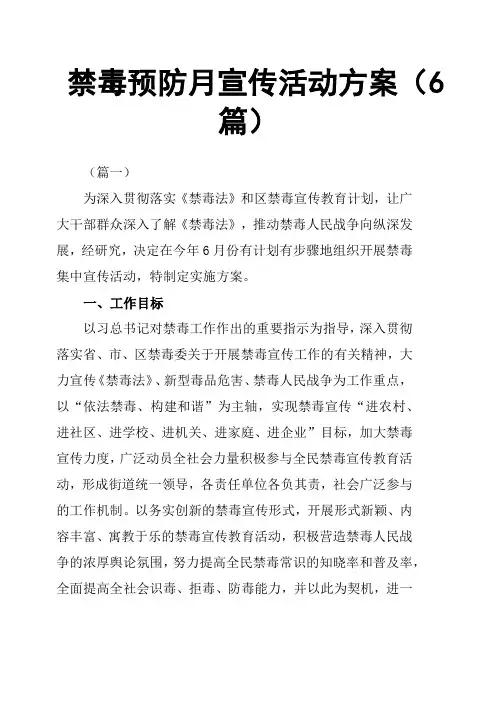 禁毒预防月宣传活动方案（6篇）

（篇一）

为深入贯彻落实《禁毒法》和区禁毒宣传教育计划，让广大干部群众深入了解《禁毒法》，推动禁毒人民战争向纵深发展，经研究，决定在今年6月份有计划有步骤地组织开展禁毒集中宣传活动，特制定实施方案。

一、工作目标

以习总书记对禁毒工作作出的重要指示为指导，深入贯彻落实省、市、区禁毒委关于开展禁毒宣传工作的有关精神，大力宣传《禁毒法》、新型毒品危害、禁毒人民战争为工作重点，以“依法禁毒、构建和谐”为主轴，实现禁毒宣传“进农村、进社区、进学校、进机关、进家庭、进企业”目标，加大禁毒宣传力度，广泛动员全社会力量积极参与全民禁毒宣传教育活动，形成街道统一领导，各责任单位各负其责，社会广泛参与的工作机制。以务实创新的禁毒宣传形式，开展形式新颖、内容丰富、寓教于乐的禁毒宣传教育活动，积极营造禁毒人民战争的浓厚舆论氛围，努力提高全民禁毒常识的知晓率和普及率，全面提高全社会识毒、拒毒、防毒能力，并以此为契机，进一